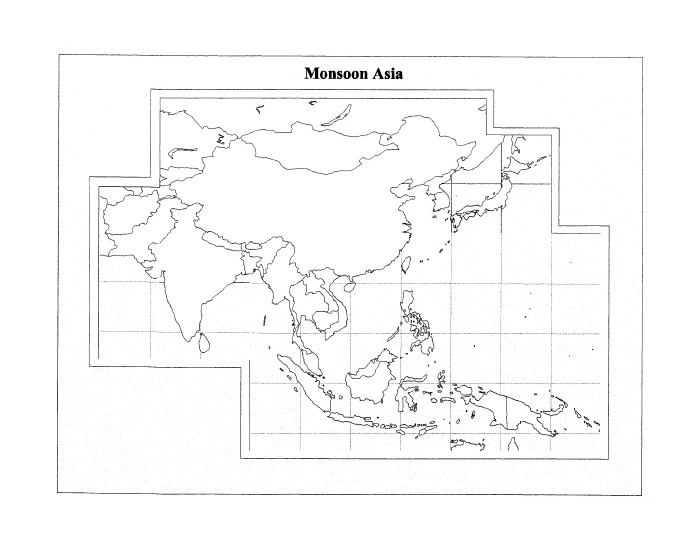 Monsoon Asia